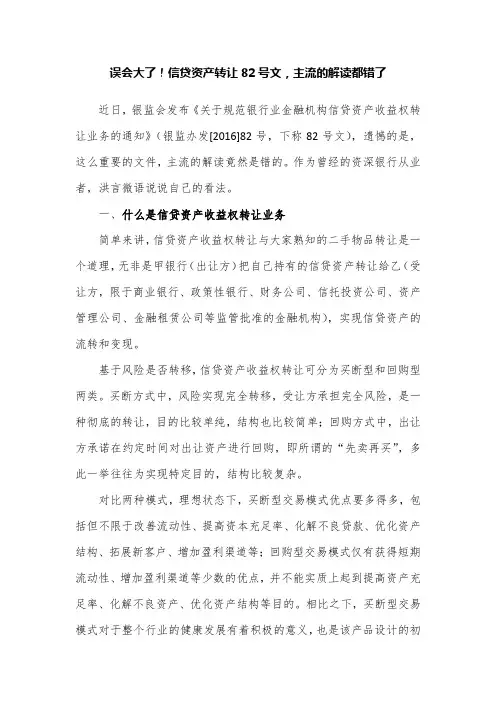 误会大了！信贷资产转让 82 号文，主流的解读都错了

近日，银监会发布《关于规范银行业金融机构信贷资产收益权转让业务的通知》（银监办发[2016]82 号，下称 82 号文），遗憾的是，这么重要的文件，主流的解读竟然是错的。作为曾经的资深银行从业者，洪言微语说说自己的看法。

一、什么是信贷资产收益权转让业务

简单来讲，信贷资产收益权转让与大家熟知的二手物品转让是一个道理，无非是甲银行（出让方）把自己持有的信贷资产转让给乙（受让方，限于商业银行、政策性银行、财务公司、信托投资公司、资产管理公司、金融租赁公司等监管批准的金融机构），实现信贷资产的流转和变现。

基于风险是否转移，信贷资产收益权转让可分为买断型和回购型两类。买断方式中，风险实现完全转移，受让方承担完全风险，是一种彻底的转让，目的比较单纯，结构也比较简单；回购方式中，出让方承诺在约定时间对出让资产进行回购，即所谓的“先卖再买”，多此一举往往为实现特定目的，结构比较复杂。

对比两种模式，理想状态下，买断型交易模式优点要多得多，包括但不限于改善流动性、提高资本充足率、化解不良贷款、优化资产结构、拓展新客户、增加盈利渠道等；回购型交易模式仅有获得短期流动性、增加盈利渠道等少数的优点，并不能实质上起到提高资产充足率、化解不良资产、优化资产结构等目的。相比之下，买断型交易模式对于整个行业的健康发展有着积极的意义，也是该产品设计的初